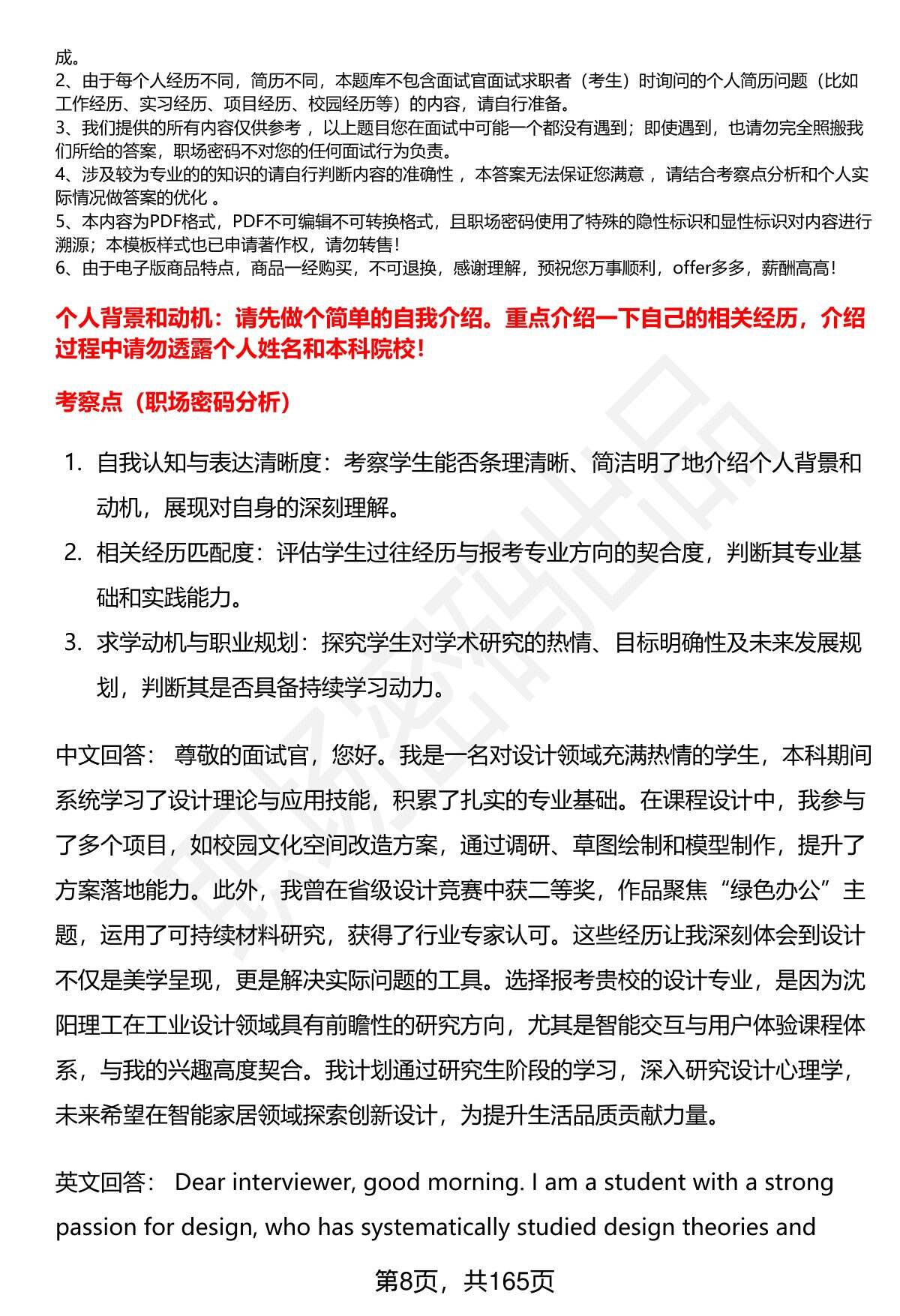 成。
2、由于每个人经历不同，简历不同，本题库不包含面试官面试求职者（考生）时询问的个人简历问题（比如工作经历、实习经历、项目经历、校园经历等）的内容，请自行准备。
3、我们提供的所有内容仅供参考，以上题目您在面试中可能一个都没有遇到；即使遇到，也请勿完全照搬我们所给的答案，职场密码不对您的任何面试行为负责。
4、涉及较为专业的的知识的请自行判断内容的准确性，本答案无法保证您满意，请结合考察点分析和个人实际情况做答案的优化。
5、本内容为PDF格式，PDF不可编辑不可转换格式，且职场密码使用了特殊的隐性标识和显性标识对内容进行溯源；本模板样式也已申请著作权，请勿转售！
6、由于电子版商品特点，商品一经购买，不可退换，感谢理解，预祝您万事顺利，offer多多，薪酬高高！

个人背景和动机：请先做个简单的自我介绍。重点介绍一下自己的相关经历，介绍过程中请勿透露个人姓名和本科院校！

考察点（职场密码分析）

1. 自我认知与表达清晰度：考察学生能否条理清晰、简洁明了地介绍个人背景和动机，展现对自身的深刻理解。
2. 相关经历匹配度：评估学生过往经历与报考专业方向的契合度，判断其专业基础和实践能力。
3. 求学动机与职业规划：探究学生对学术研究的热情、目标明确性及未来发展规划，判断其是否具备持续学习动力。

中文回答： 尊敬的面试官，您好。我是一名对设计领域充满热情的学生，本科期间系统学习了设计理论与应用技能，积累了扎实的专业基础。在课程设计中，我参与了多个项目，如校园文化空间改造方案，通过调研、草图绘制和模型制作，提升了方案落地能力。此外，我曾在省级设计竞赛中获二等奖，作品聚焦“绿色办公”主题，运用了可持续材料研究，获得了行业专家认可。这些经历让我深刻体会到设计不仅是美学呈现，更是解决实际问题的工具。选择报考贵校的设计专业，是因为沈阳理工在工业设计领域具有前瞻性的研究方向，尤其是智能交互与用户体验课程体系，与我的兴趣高度契合。我计划通过研究生阶段的学习，深入研究设计心理学，未来希望在智能家居领域探索创新设计，为提升生活品质贡献力量。

英文回答： Dear interviewer, good morning. I am a student with a strong passion for design, who has systematically studied design theories and

第8页，共165页